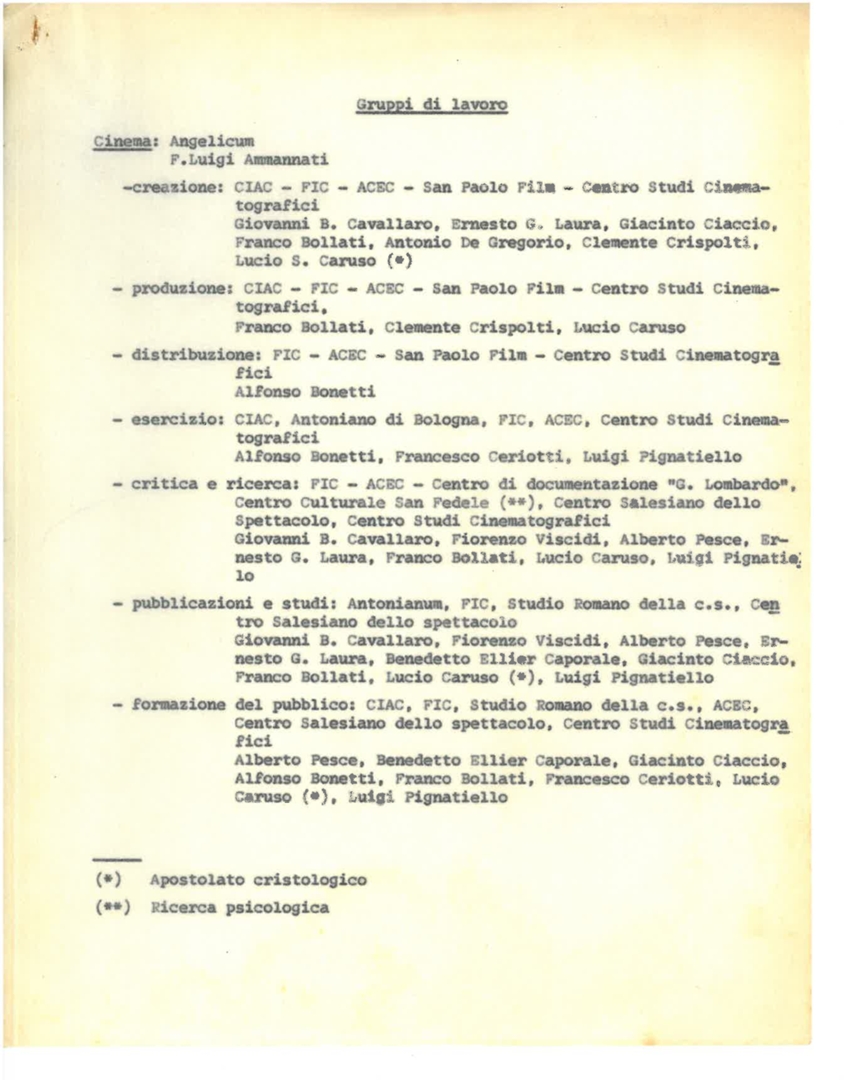 Gruppi di lavoro

Cinema: Angelicum
F.Luigi Ammannati

-creazione: CIAC - FIC - ACEC - San Paolo Film - Centro Studi Cinematografici
Giovanni B. Cavallaro, Ernesto G. Laura, Giacinto Ciaccio, Franco Bollati, Antonio De Gregorio, Clemente Crispolti, Lucio S. Caruso (*)

- produzione: CIAC - FIC - ACEC - San Paolo Film - Centro Studi Cinematografici,
Franco Bollati, Clemente Crispolti, Lucio Caruso

- distribuzione: FIC - ACEC - San Paolo Film - Centro Studi Cinematografici
Alfonso Bonetti

- esercizio: CIAC, Antoniano di Bologna, FIC, ACEC, Centro Studi Cinematografici
Alfonso Bonetti, Francesco Ceriotti, Luigi Pignatiello

- critica e ricerca: FIC - ACEC - Centro di documentazione "G. Lombardo", Centro Culturale San Fedele (**), Centro Salesiano dello Spettacolo, Centro Studi Cinematografici
Giovanni B. Cavallaro, Fiorenzo Viscidi, Alberto Pesce, Ernesto G. Laura, Franco Bollati, Lucio Caruso, Luigi Pignatiello

- pubblicazioni e studi: Antonianum, FIC, Studio Romano della c.s., Centro Salesiano dello spettacolo
Giovanni B. Cavallaro, Fiorenzo Viscidi, Alberto Pesce, Ernesto G. Laura, Benedetto Ellier Caporale, Giacinto Ciaccio, Franco Bollati, Lucio Caruso (*), Luigi Pignatiello

- formazione del pubblico: CIAC, FIC, Studio Romano della c.s., ACEC, Centro Salesiano dello spettacolo, Centro Studi Cinematografici
Alberto Pesce, Benedetto Ellier Caporale, Giacinto Ciaccio, Alfonso Bonetti, Franco Bollati, Francesco Ceriotti, Lucio Caruso (*), Luigi Pignatiello

(*) Apostolato cristologico
(**) Ricerca psicologica